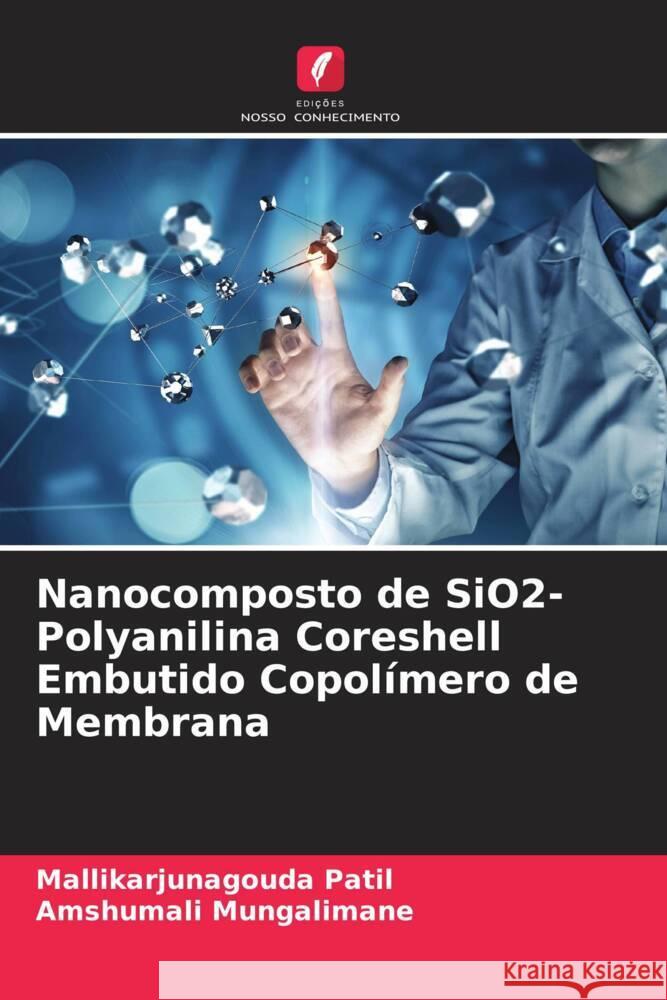 EDIÇÕES
NOSSO CONHECIMENTO

Nanocomposto de SiO2-Polyanilina Coreshell Embutido Copolímero de Membrana

Mallikarjunagouda Patil
Amshumali Mungalimane